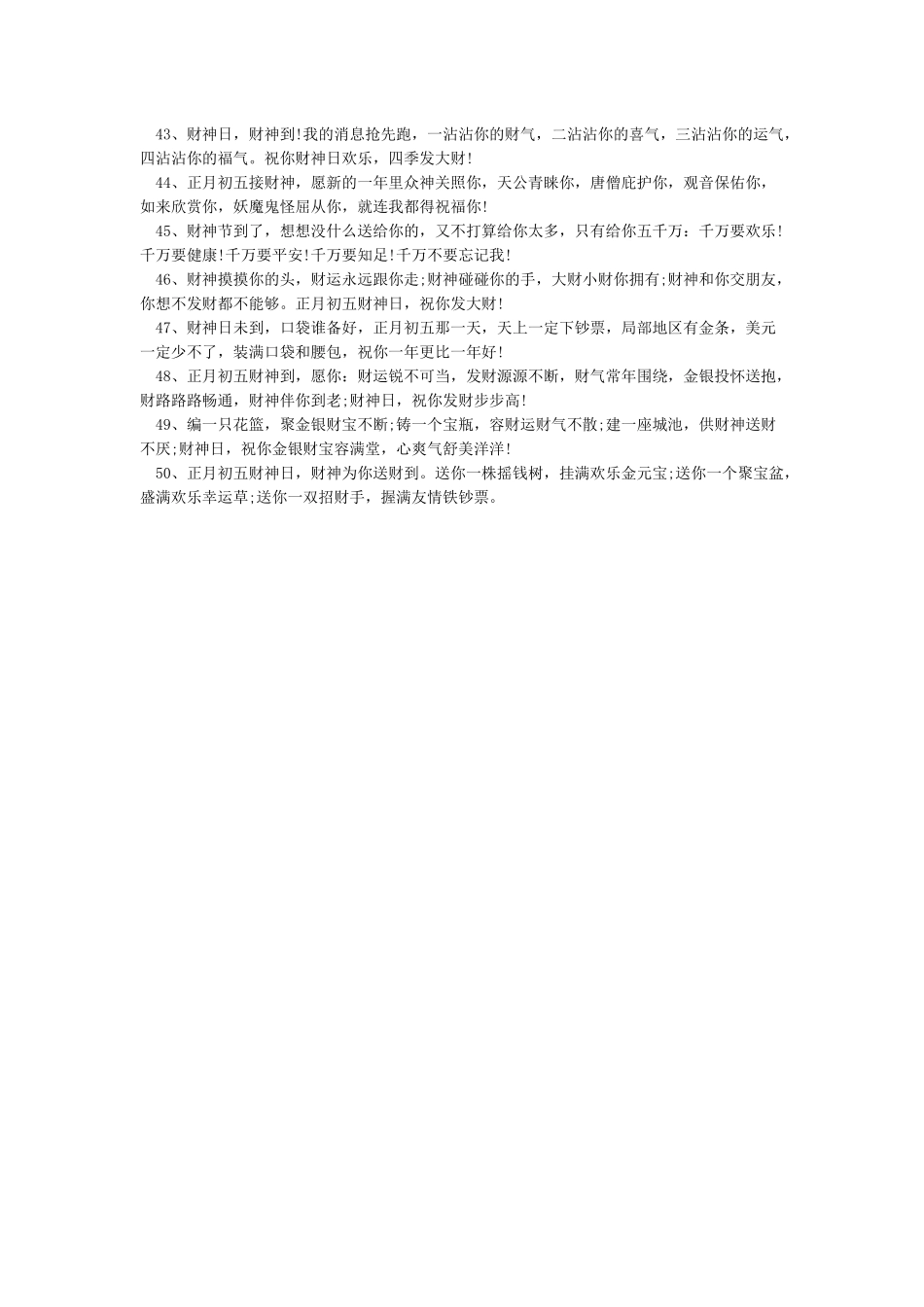 43、财神日，财神到!我的消息抢先跑，一沾沾你的财气，二沾沾你的喜气，三沾沾你的运气，四沾沾你的福气。祝你财神日欢乐，四季发大财!

44、正月初五接财神，愿新的一年里众神关照你，天公青睐你，唐僧庇护你，观音保佑你，如来欣赏你，妖魔鬼怪屈从你，就连我都得祝福你!

45、财神节到了，想想没什么送给你的，又不打算给你太多，只有给你五千万：千万要欢乐!千万要健康!千万要平安!千万要知足!千万不要忘记我!

46、财神摸摸你的头，财运永远跟你走;财神碰碰你的手，大财小财你拥有;财神和你交朋友，你想不发财都不能够。正月初五财神日，祝你发大财!

47、财神日未到，口袋谁备好，正月初五那一天，天上一定下钞票，局部地区有金条，美元一定少不了，装满口袋和腰包，祝你一年更比一年好!

48、正月初五财神到，愿你：财运锐不可当，发财源源不断，财气常年围绕，金银投怀送抱，财路路路畅通，财神伴你到老;财神日，祝你发财步步高!

49、编一只花篮，聚金银财宝不断;铸一个宝瓶，容财运财气不散;建一座城池，供财神送财不厌;财神日，祝你金银财宝容满堂，心爽气舒美洋洋!

50、正月初五财神日，财神为你送财到。送你一株摇钱树，挂满欢乐金元宝;送你一个聚宝盆，盛满欢乐幸运草;送你一双招财手，握满友情铁钞票。